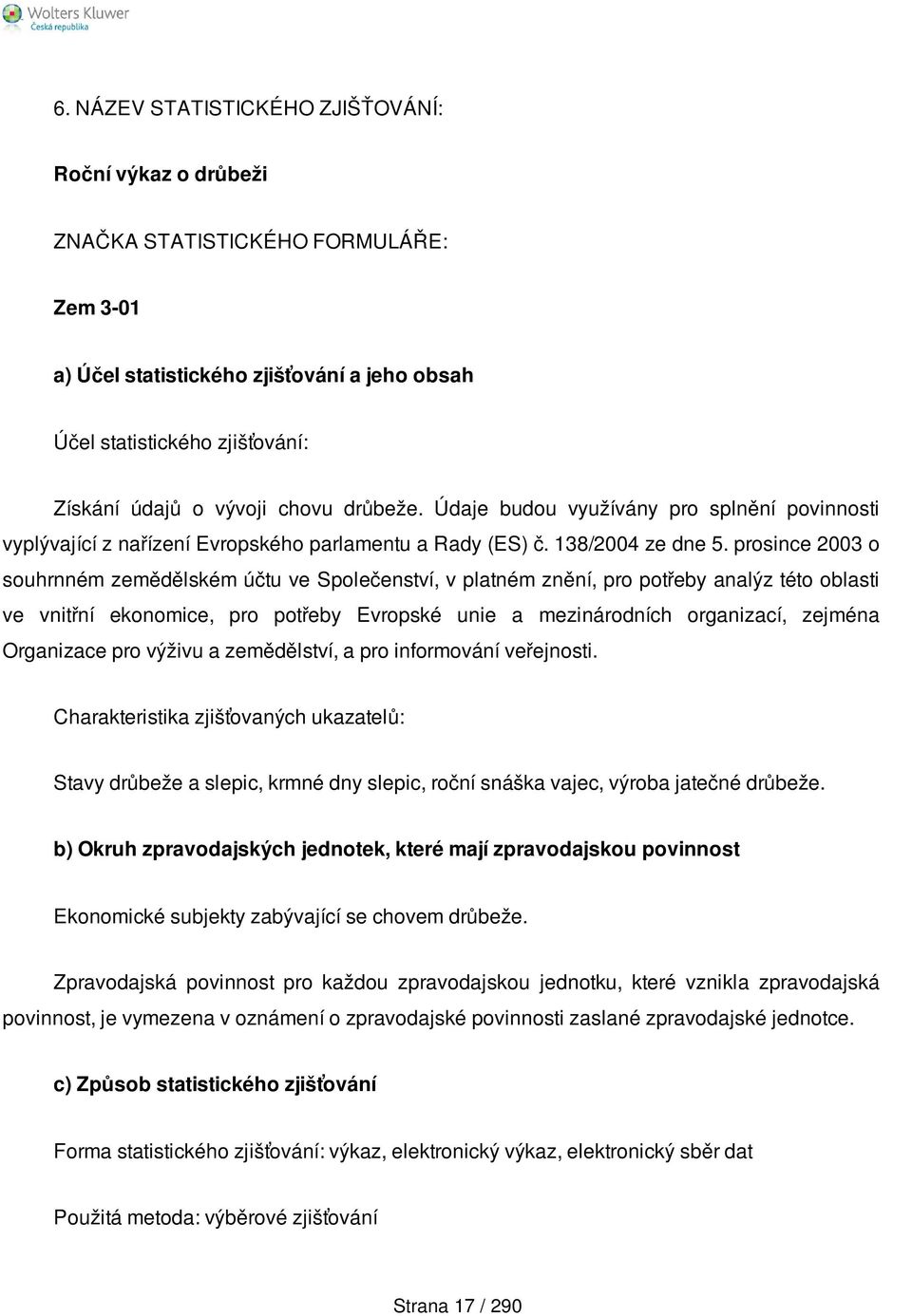 Wolters Kluwer
Česká republika

6. NÁZEV STATISTICKÉHO ZJIŠŤOVÁNÍ:

Roční výkaz o drůbeži

ZNAČKA STATISTICKÉHO FORMULÁŘE:

Zem 3-01

a) Účel statistického zjišťování a jeho obsah

Účel statistického zjišťování:

Získání údajů o vývoji chovu drůbeže. Údaje budou využívány pro splnění povinnosti vyplývající z nařízení Evropského parlamentu a Rady (ES) č. 138/2004 ze dne 5. prosince 2003 o souhrnném zemědělském účtu ve Společenství, v platném znění, pro potřeby analýz této oblasti ve vnitřní ekonomice, pro potřeby Evropské unie a mezinárodních organizací, zejména Organizace pro výživu a zemědělství, a pro informování veřejnosti.

Charakteristika zjišťovaných ukazatelů:

Stavy drůbeže a slepic, krmné dny slepic, roční snáška vajec, výroba jatečné drůbeže.

b) Okruh zpravodajských jednotek, které mají zpravodajskou povinnost

Ekonomické subjekty zabývající se chovem drůbeže.

Zpravodajská povinnost pro každou zpravodajskou jednotku, které vznikla zpravodajská povinnost, je vymezena v oznámení o zpravodajské povinnosti zaslané zpravodajské jednotce.

c) Způsob statistického zjišťování

Forma statistického zjišťování: výkaz, elektronický výkaz, elektronický sběr dat

Použitá metoda: výběrové zjišťování

Strana 17 / 290